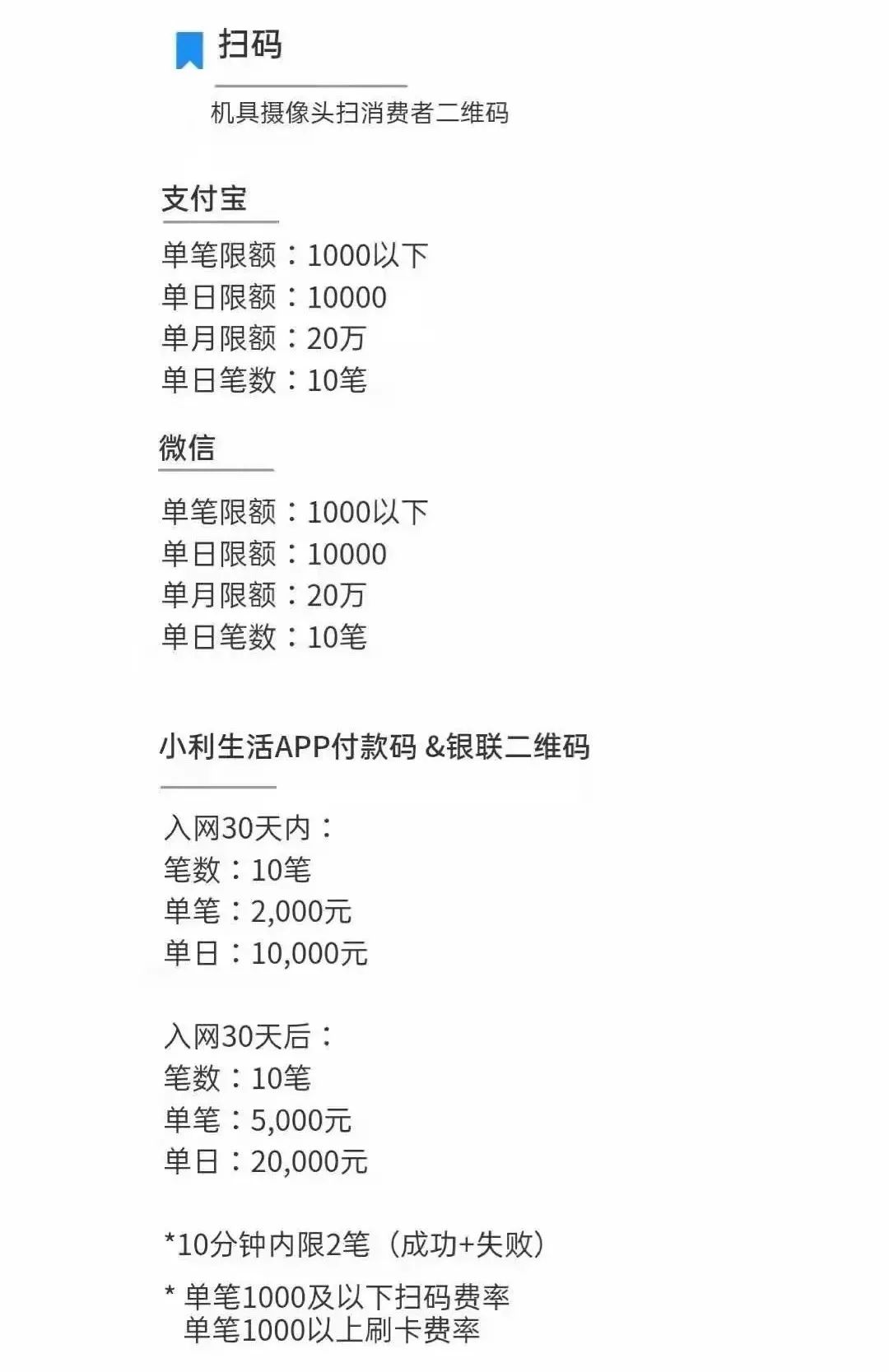 扫码

机具摄像头扫消费者二维码

支付宝

单笔限额：1000以下
单日限额：10000
单月限额：20万
单日笔数：10笔

微信

单笔限额：1000以下
单日限额：10000
单月限额：20万
单日笔数：10笔

小利生活APP付款码 &银联二维码

入网30天内：
笔数：10笔
单笔：2,000元
单日：10,000元

入网30天后：
笔数：10笔
单笔：5,000元
单日：20,000元

*10分钟内限2笔（成功+失败）

* 单笔1000及以下扫码费率
单笔1000以上刷卡费率